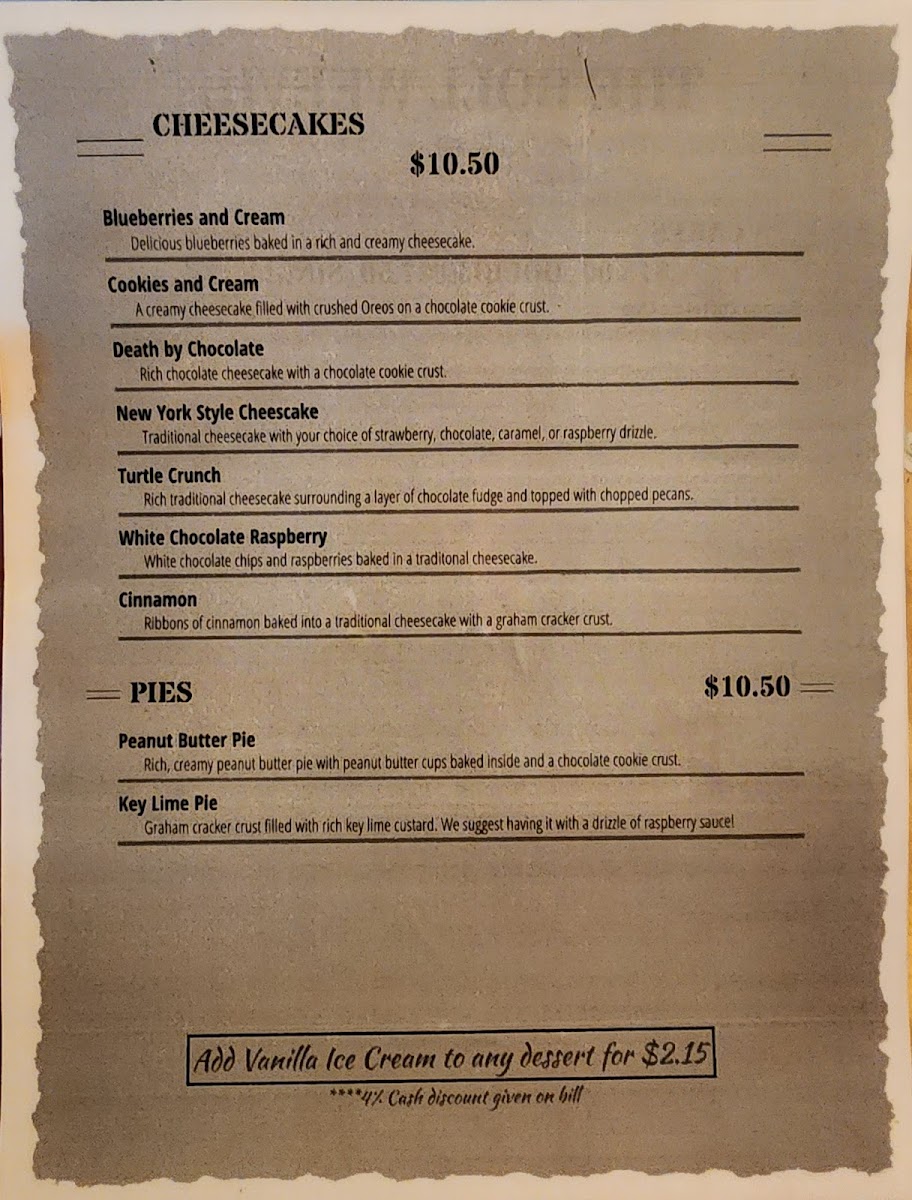 CHEESECAKES

$10.50

Blueberries and Cream
Delicious blueberries baked in a rich and creamy cheesecake.

Cookies and Cream
A creamy cheesecake filled with crushed Oreos on a chocolate cookie crust.

Death by Chocolate
Rich chocolate cheesecake with a chocolate cookie crust.

New York Style Cheescake
Traditional cheesecake with your choice of strawberry, chocolate, caramel, or raspberry drizzle.

Turtle Crunch
Rich traditional cheesecake surrounding a layer of chocolate fudge and topped with chopped pecans.

White Chocolate Raspberry
White chocolate chips and raspberries baked in a traditonal cheesecake.

Cinnamon
Ribbons of cinnamon baked into a traditional cheesecake with a graham cracker crust.

PIES

$10.50

Peanut Butter Pie
Rich, creamy peanut butter pie with peanut butter cups baked inside and a chocolate cookie crust.

Key Lime Pie
Graham cracker crust filled with rich key lime custard. We suggest having it with a drizzle of raspberry sauce!

Add Vanilla Ice Cream to any dessert for $2.15

****4% Cash discount given on bill